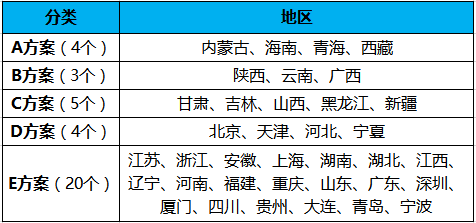 | 分类 | 地区 |
|---|---|
| A方案（4个） | 内蒙古、海南、青海、西藏 |
| B方案（3个） | 陕西、云南、广西 |
| C方案（5个） | 甘肃、吉林、山西、黑龙江、新疆 |
| D方案（4个） | 北京、天津、河北、宁夏 |
| E方案（20个） | 江苏、浙江、安徽、上海、湖南、湖北、江西、辽宁、河南、福建、重庆、山东、广东、深圳、厦门、四川、贵州、大连、青岛、宁波 |